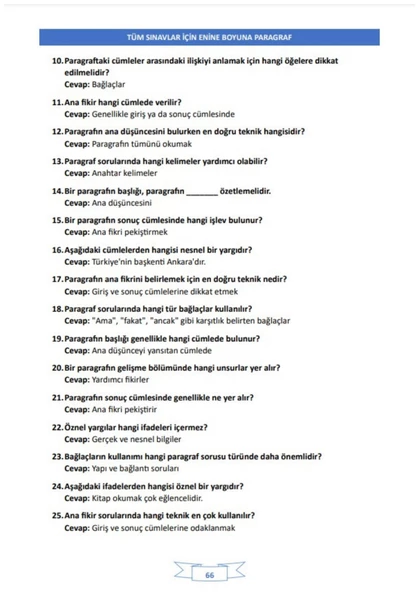 TÜM SINAVLAR İÇİN ENİNE BOYUNA PARAGRAF

10. Paragraftaki cümleler arasındaki ilişkiyi anlamak için hangi öğelere dikkat edilmelidir?
Cevap: Bağlaçlar

11. Ana fikir hangi cümlede verilir?
Cevap: Genellikle giriş ya da sonuç cümlesinde

12. Paragrafın ana düşüncesini bulurken en doğru teknik hangisidir?
Cevap: Paragrafın tümünü okumak

13. Paragraf sorularında hangi kelimeler yardımcı olabilir?
Cevap: Anahtar kelimeler

14. Bir paragrafın başlığı, paragrafın _______ özetlemelidir.
Cevap: Ana düşüncesini

15. Bir paragrafın sonuç cümlesinde hangi işlev bulunur?
Cevap: Ana fikri pekiştirmek

16. Aşağıdaki cümlelerden hangisi nesnel bir yargıdır?
Cevap: Türkiye'nin başkenti Ankara'dır.

17. Paragrafın ana fikrini belirlemek için en doğru teknik nedir?
Cevap: Giriş ve sonuç cümlelerine dikkat etmek

18. Paragraf sorularında hangi tür bağlaçlar kullanılır?
Cevap: "Ama", "fakat", "ancak" gibi karşıtlık belirten bağlaçlar

19. Paragrafın başlığı genellikle hangi cümlede bulunur?
Cevap: Ana düşünceyi yansıtan cümlede

20. Bir paragrafın gelişme bölümünde hangi unsurlar yer alır?
Cevap: Yardımcı fikirler

21. Paragrafın sonuç cümlesinde genellikle ne yer alır?
Cevap: Ana fikri pekiştirir

22. Öznel yargılar hangi ifadeleri içermez?
Cevap: Gerçek ve nesnel bilgiler

23. Bağlaçların kullanımı hangi paragraf sorusu türünde daha önemlidir?
Cevap: Yapı ve bağlantı soruları

24. Aşağıdaki ifadelerden hangisi öznel bir yargıdır?
Cevap: Kitap okumak çok eğlencelidir.

25. Ana fikir sorularında hangi teknik en çok kullanılır?
Cevap: Giriş ve sonuç cümlelerine odaklanmak

66